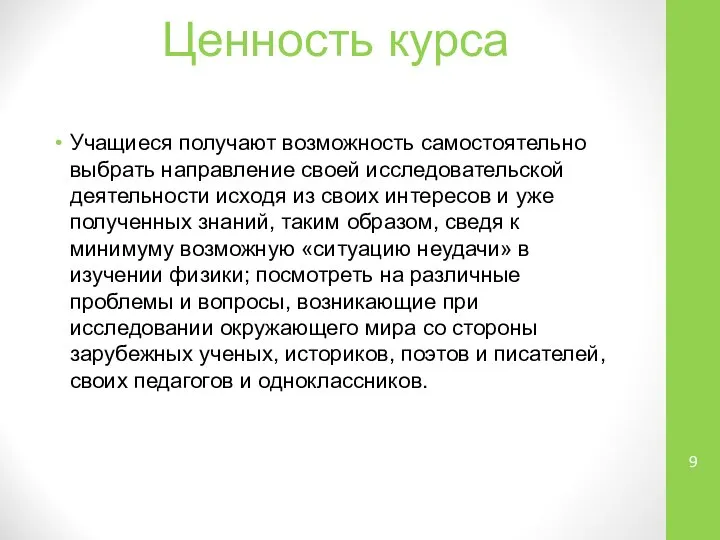 Ценность курса

• Учащиеся получают возможность самостоятельно выбрать направление своей исследовательской деятельности исходя из своих интересов и уже полученных знаний, таким образом, сведя к минимуму возможную «ситуацию неудачи» в изучении физики; посмотреть на различные проблемы и вопросы, возникающие при исследовании окружающего мира со стороны зарубежных ученых, историков, поэтов и писателей, своих педагогов и одноклассников.

9